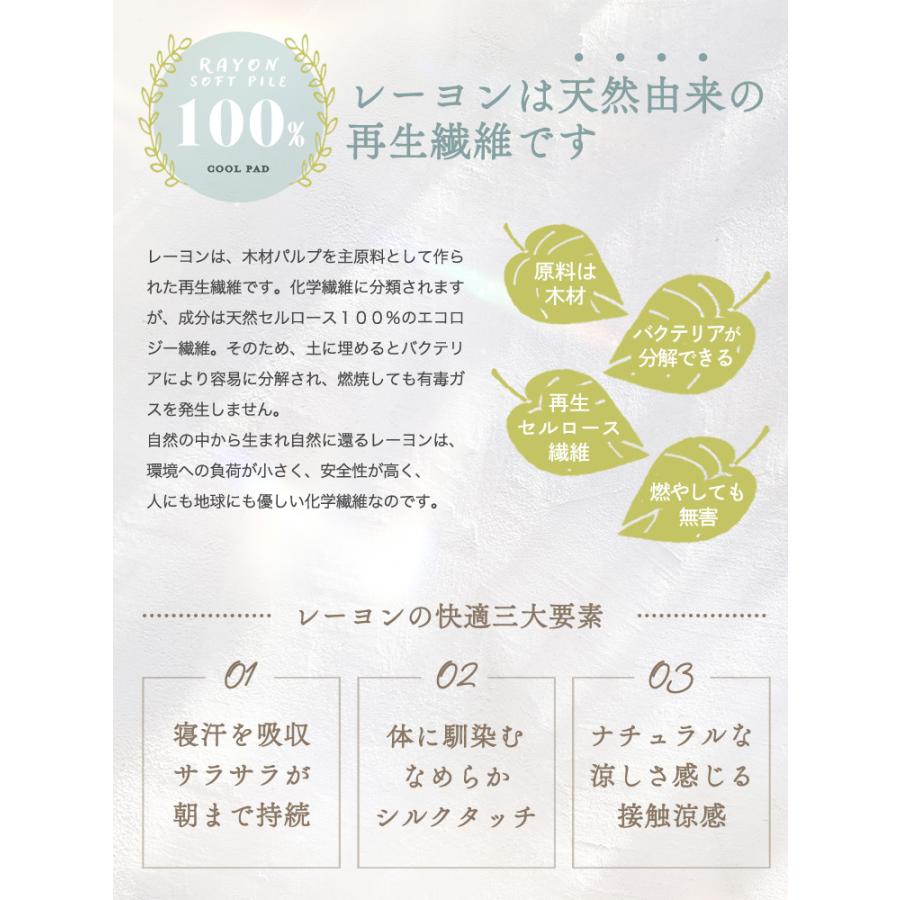 RAYON SOFT PILE 100% COOL PAD

レーヨンは天然由来の再生繊維です

レーヨンは、木材パルプを主原料として作られた再生繊維です。化学繊維に分類されますが、成分は天然セルロース１００%のエコロジー繊維。そのため、土に埋めるとバクテリアにより容易に分解され、燃焼しても有毒ガスを発生しません。
自然の中から生まれ自然に還るレーヨンは、環境への負荷が小さく、安全性が高く、人にも地球にも優しい化学繊維なのです。

原料は木材

バクテリアが分解できる

再生セルロース繊維

燃やしても無害

レーヨンの快適三大要素

01
寝汗を吸収
サラサラが
朝まで持続

02
体に馴染む
なめらか
シルクタッチ

03
ナチュラルな
涼しさ感じる
接触涼感